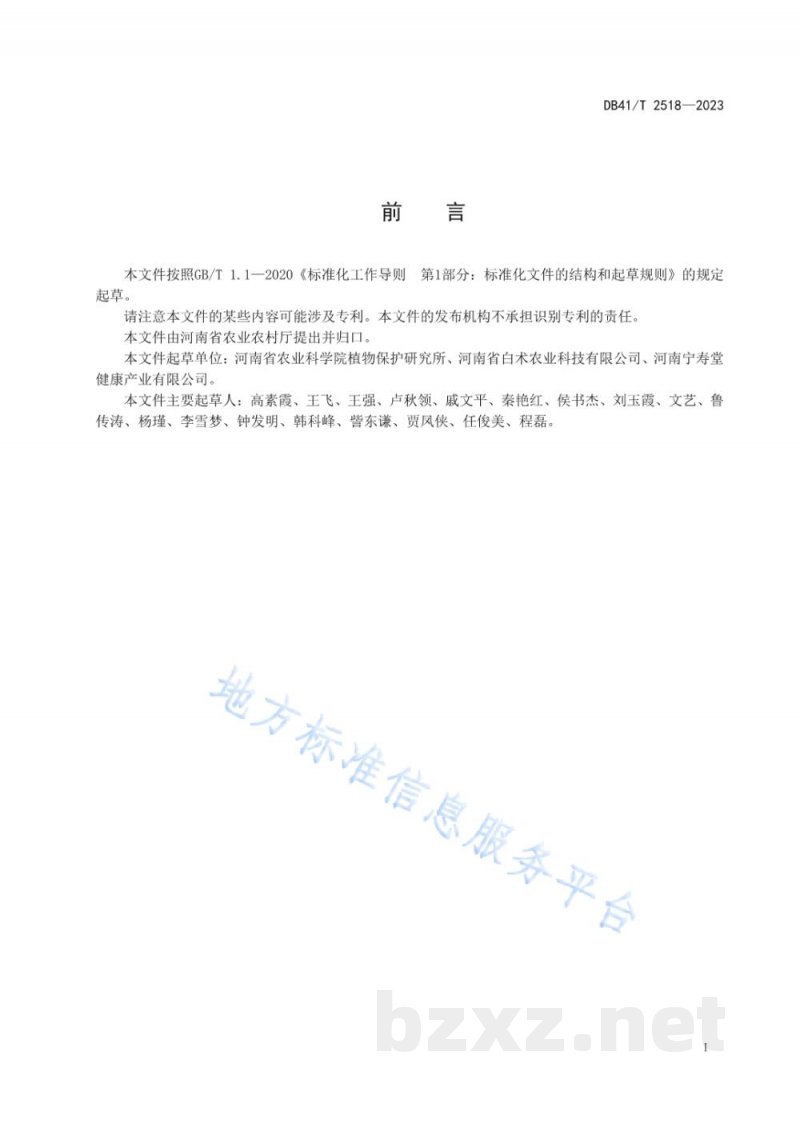 DB41/T 2518—2023

前　言

本文件按照GB/T 1.1—2020《标准化工作导则　第1部分：标准化文件的结构和起草规则》的规定起草。

请注意本文件的某些内容可能涉及专利。本文件的发布机构不承担识别专利的责任。

本文件由河南省农业农村厅提出并归口。

本文件起草单位：河南省农业科学院植物保护研究所、河南省白术农业科技有限公司、河南宁寿堂健康产业有限公司。

本文件主要起草人：高素霞、王飞、王强、卢秋领、戚文平、秦艳红、侯书杰、刘玉霞、文艺、鲁传涛、杨瑾、李雪梦、钟发明、韩科峰、訾东谦、贾凤侠、任俊美、程磊。

地方标准信息服务平台

bzxz.net

I